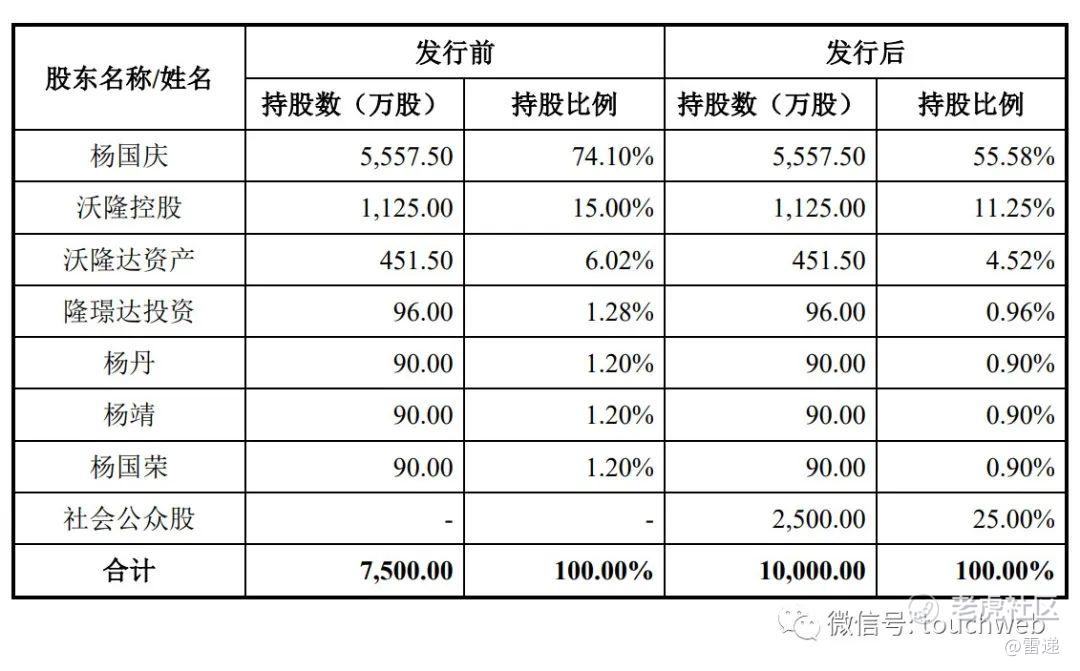 | 股东名称/姓名 | 发行前 | | 发行后 | |
|---|---|---|---|---|
| | 持股数（万股） | 持股比例 | 持股数（万股） | 持股比例 |
| 杨国庆 | 5,557.50 | 74.10% | 5,557.50 | 55.58% |
| 沃隆控股 | 1,125.00 | 15.00% | 1,125.00 | 11.25% |
| 沃隆达资产 | 451.50 | 6.02% | 451.50 | 4.52% |
| 隆璟达投资 | 96.00 | 1.28% | 96.00 | 0.96% |
| 杨丹 | 90.00 | 1.20% | 90.00 | 0.90% |
| 杨靖 | 90.00 | 1.20% | 90.00 | 0.90% |
| 杨国荣 | 90.00 | 1.20% | 90.00 | 0.90% |
| 社会公众股 | - | - | 2,500.00 | 25.00% |
| 合计 | 7,500.00 | 100.00% | 10,000.00 | 100.00% |

微信号: touchWeb 老虎社区 @雷递